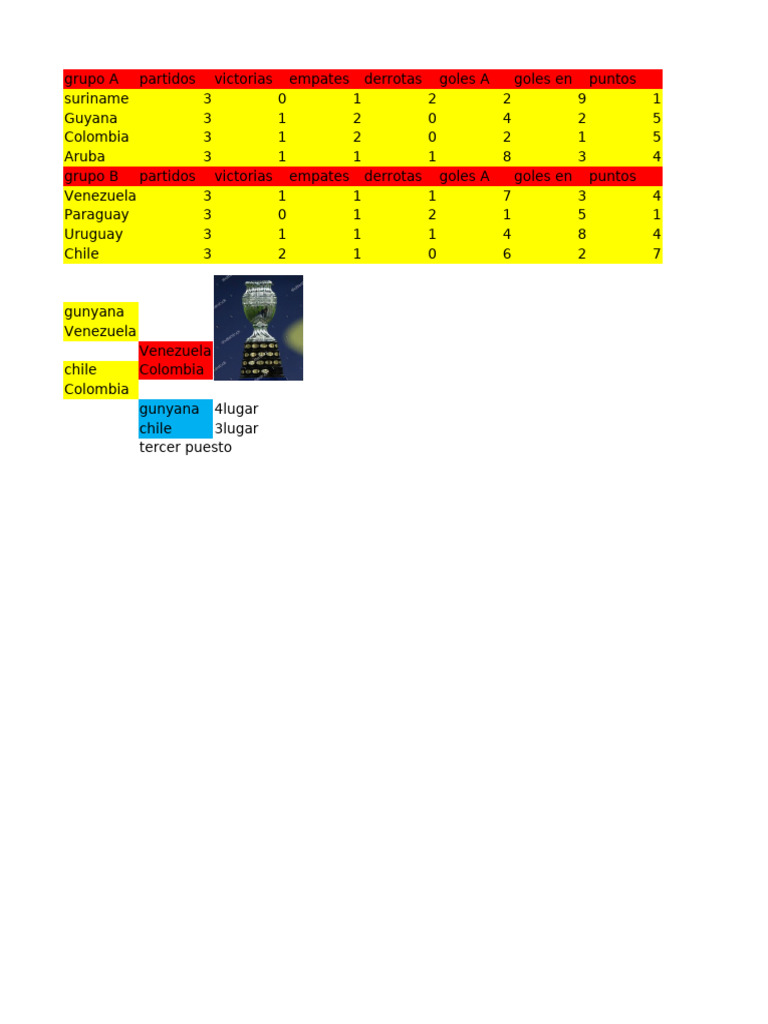 | grupo A | partidos | victorias | empates | derrotas | goles A | goles en | puntos |
|---|---|---|---|---|---|---|---|
| suriname | 3 | 0 | 1 | 2 | 2 | 9 | 1 |
| Guyana | 3 | 1 | 2 | 0 | 4 | 2 | 5 |
| Colombia | 3 | 1 | 2 | 0 | 2 | 1 | 5 |
| Aruba | 3 | 1 | 1 | 1 | 8 | 3 | 4 |
| grupo B | partidos | victorias | empates | derrotas | goles A | goles en | puntos |
| Venezuela | 3 | 1 | 1 | 1 | 7 | 3 | 4 |
| Paraguay | 3 | 0 | 1 | 2 | 1 | 5 | 1 |
| Uruguay | 3 | 1 | 1 | 1 | 4 | 8 | 4 |
| Chile | 3 | 2 | 1 | 0 | 6 | 2 | 7 |

gunyana
Venezuela
Venezuela
chile
Colombia
Colombia

gunyana 4lugar
chile 3lugar
tercer puesto